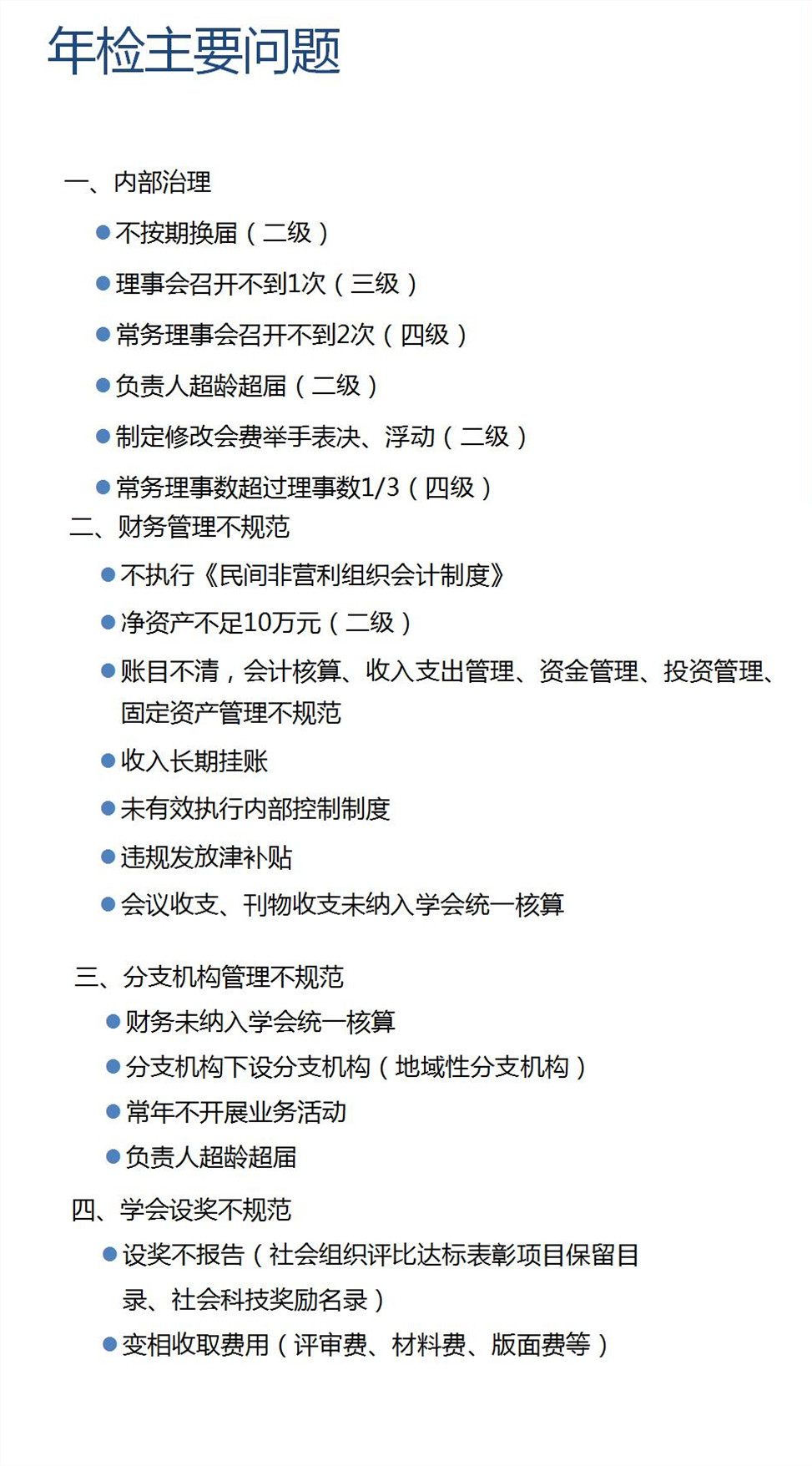 年检主要问题

一、内部治理

● 不按期换届（二级）

● 理事会召开不到1次（三级）

● 常务理事会召开不到2次（四级）

● 负责人超龄超届（二级）

● 制定修改会费举手表决、浮动（二级）

● 常务理事数超过理事数1/3（四级）

二、财务管理不规范

● 不执行《民间非营利组织会计制度》

● 净资产不足10万元（二级）

● 账目不清，会计核算、收入支出管理、资金管理、投资管理、固定资产管理不规范

● 收入长期挂账

● 未有效执行内部控制制度

● 违规发放津补贴

● 会议收支、刊物收支未纳入学会统一核算

三、分支机构管理不规范

● 财务未纳入学会统一核算

● 分支机构下设分支机构（地域性分支机构）

● 常年不开展业务活动

● 负责人超龄超届

四、学会设奖不规范

● 设奖不报告（社会组织评比达标表彰项目保留目录、社会科技奖励名录）

● 变相收取费用（评审费、材料费、版面费等）